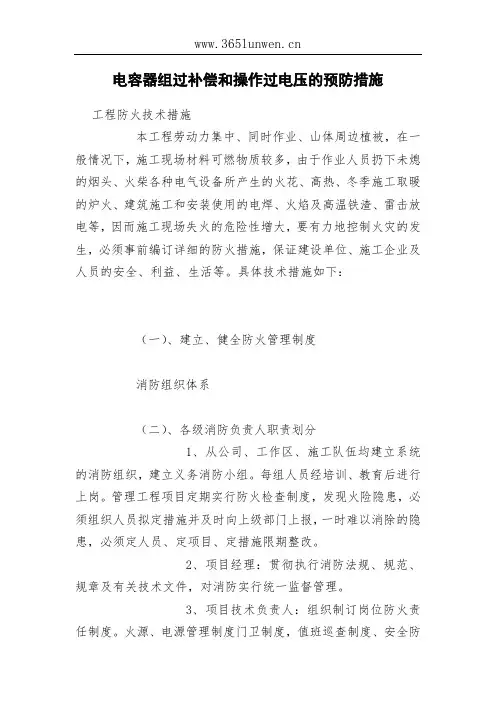 www.365lunwen.cn

电容器组过补偿和操作过电压的预防措施

工程防火技术措施

本工程劳动力集中、同时作业、山体周边植被，在一般情况下，施工现场材料可燃物质较多，由于作业人员扔下未熄的烟头、火柴各种电气设备所产生的火花、高热、冬季施工取暖的炉火、建筑施工和安装使用的电焊、火焰及高温铁渣、雷击放电等，因而施工现场失火的危险性增大，要有力地控制火灾的发生，必须事前编订详细的防火措施，保证建设单位、施工企业及人员的安全、利益、生活等。具体技术措施如下：

（一）、建立、健全防火管理制度

消防组织体系

（二）、各级消防负责人职责划分

1、从公司、工作区、施工队伍均建立系统的消防组织，建立义务消防小组。每组人员经培训、教育后进行上岗。管理工程项目定期实行防火检查制度，发现火险隐患，必须组织人员拟定措施并及时向上级部门上报，一时难以消除的隐患，必须定人员、定项目、定措施限期整改。

2、项目经理：贯彻执行消防法规、规范、规章及有关技术文件，对消防实行统一监督管理。

3、项目技术负责人：组织制订岗位防火责任制度。火源、电源管理制度门卫制度，值班巡查制度、安全防